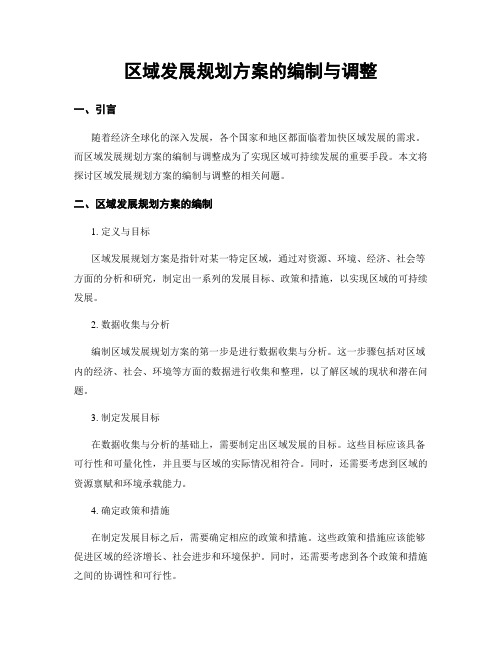 区域发展规划方案的编制与调整

一、引言

随着经济全球化的深入发展，各个国家和地区都面临着加快区域发展的需求。而区域发展规划方案的编制与调整成为了实现区域可持续发展的重要手段。本文将探讨区域发展规划方案的编制与调整的相关问题。

二、区域发展规划方案的编制

1. 定义与目标

区域发展规划方案是指针对某一特定区域，通过对资源、环境、经济、社会等方面的分析和研究，制定出一系列的发展目标、政策和措施，以实现区域的可持续发展。

2. 数据收集与分析

编制区域发展规划方案的第一步是进行数据收集与分析。这一步骤包括对区域内的经济、社会、环境等方面的数据进行收集和整理，以了解区域的现状和潜在问题。

3. 制定发展目标

在数据收集与分析的基础上，需要制定出区域发展的目标。这些目标应该具备可行性和可量化性，并且要与区域的实际情况相符合。同时，还需要考虑到区域的资源禀赋和环境承载能力。

4. 确定政策和措施

在制定发展目标之后，需要确定相应的政策和措施。这些政策和措施应该能够促进区域的经济增长、社会进步和环境保护。同时，还需要考虑到各个政策和措施之间的协调性和可行性。